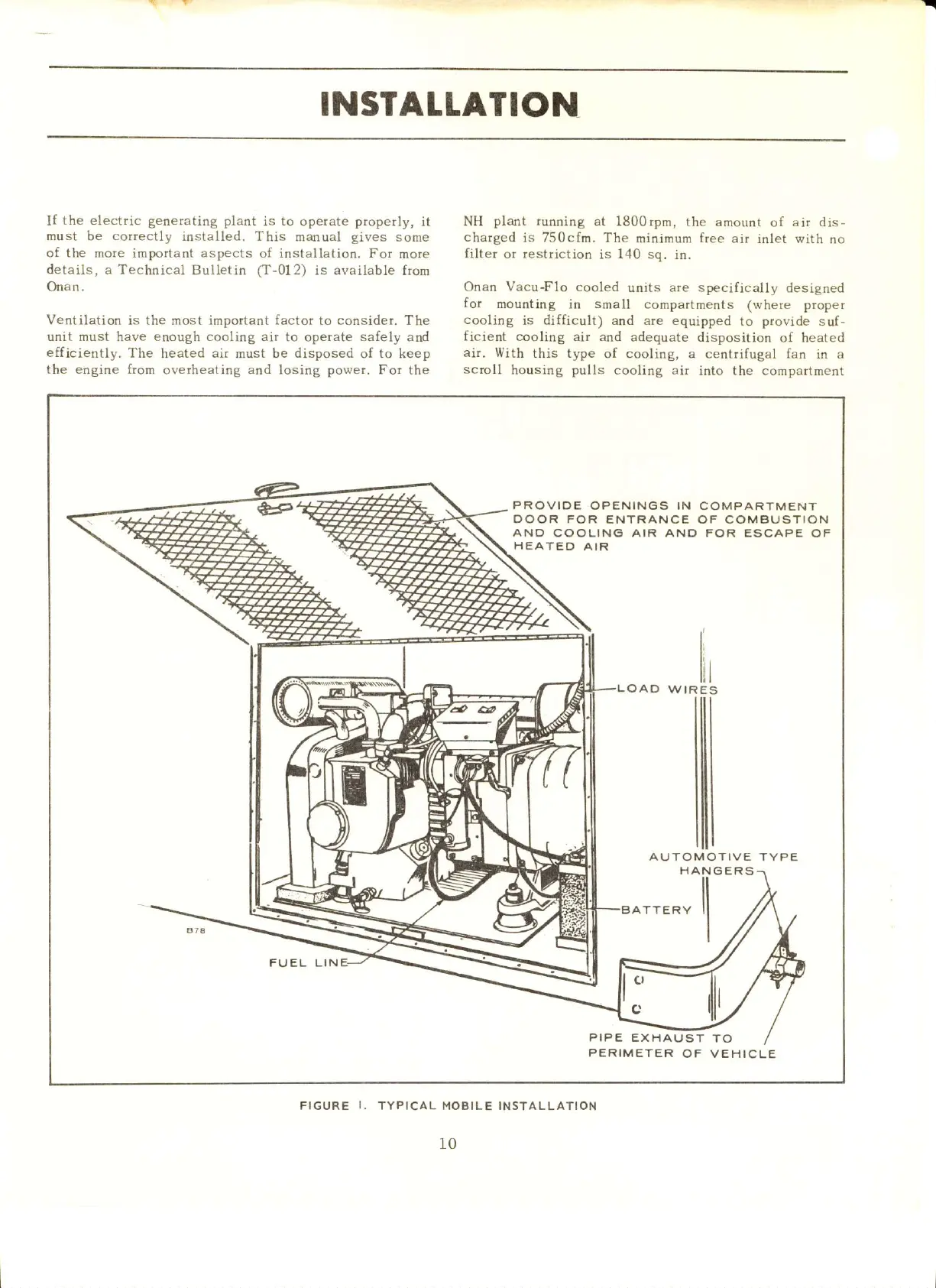 INSTALLATION

If the electric generating plant is to operate properly, it must be correctly installed. This manual gives some of the more important aspects of installation. For more details, a Technical Bulletin (T-012) is available from Onan.

Ventilation is the most important factor to consider. The unit must have enough cooling air to operate safely and efficiently. The heated air must be disposed of to keep the engine from overheating and losing power. For the NH plant running at 1800 rpm, the amount of air discharged is 750 cfm. The minimum free air inlet with no filter or restriction is 140 sq. in.

Onan Vacu-Flo cooled units are specifically designed for mounting in small compartments (where proper cooling is difficult) and are equipped to provide sufficient cooling air and adequate disposition of heated air. With this type of cooling, a centrifugal fan in a scroll housing pulls cooling air into the compartment

PROVIDE OPENINGS IN COMPARTMENT DOOR FOR ENTRANCE OF COMBUSTION AND COOLING AIR AND FOR ESCAPE OF HEATED AIR

LOAD WIRES

AUTOMOTIVE TYPE HANGERS

BATTERY

B78

FUEL LINE

PIPE EXHAUST TO PERIMETER OF VEHICLE

FIGURE 1. TYPICAL MOBILE INSTALLATION

10